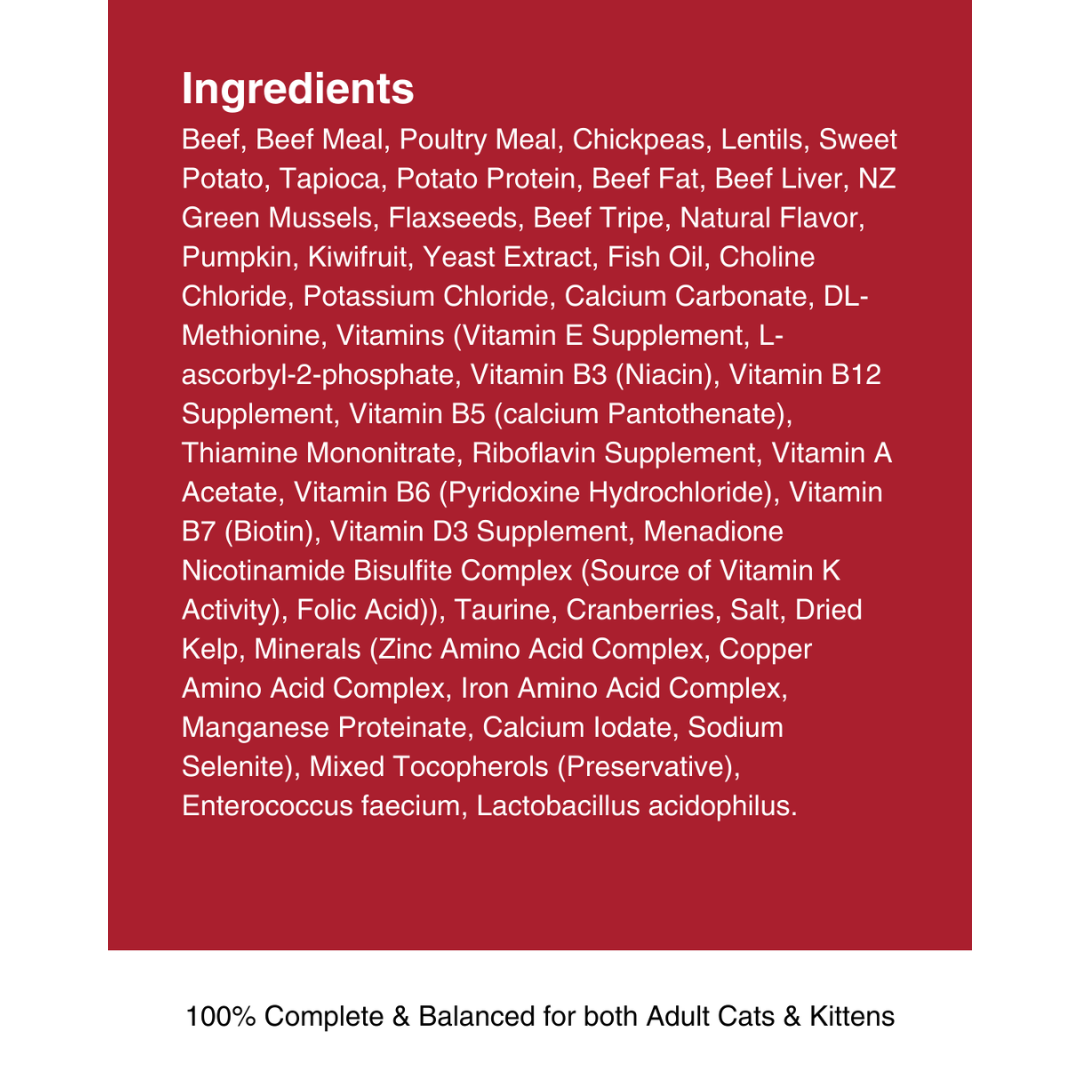 Ingredients

Beef, Beef Meal, Poultry Meal, Chickpeas, Lentils, Sweet Potato, Tapioca, Potato Protein, Beef Fat, Beef Liver, NZ Green Mussels, Flaxseeds, Beef Tripe, Natural Flavor, Pumpkin, Kiwifruit, Yeast Extract, Fish Oil, Choline Chloride, Potassium Chloride, Calcium Carbonate, DL-Methionine, Vitamins (Vitamin E Supplement, L-ascorbyl-2-phosphate, Vitamin B3 (Niacin), Vitamin B12 Supplement, Vitamin B5 (calcium Pantothenate), Thiamine Mononitrate, Riboflavin Supplement, Vitamin A Acetate, Vitamin B6 (Pyridoxine Hydrochloride), Vitamin B7 (Biotin), Vitamin D3 Supplement, Menadione Nicotinamide Bisulfite Complex (Source of Vitamin K Activity), Folic Acid)), Taurine, Cranberries, Salt, Dried Kelp, Minerals (Zinc Amino Acid Complex, Copper Amino Acid Complex, Iron Amino Acid Complex, Manganese Proteinate, Calcium Iodate, Sodium Selenite), Mixed Tocopherols (Preservative), Enterococcus faecium, Lactobacillus acidophilus.

100% Complete & Balanced for both Adult Cats & Kittens